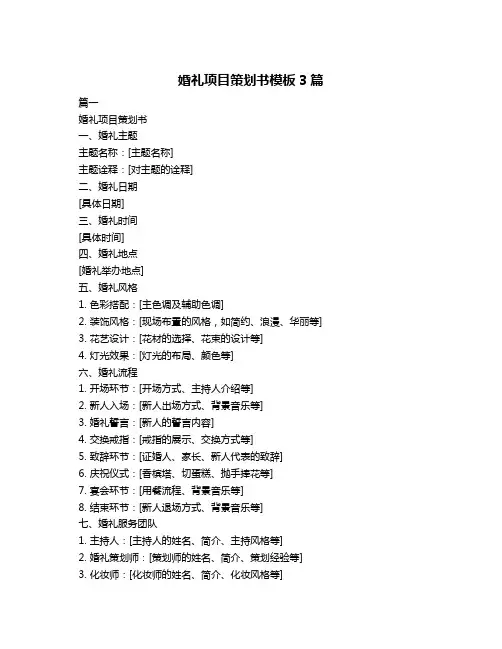 婚礼项目策划书模板 3 篇

篇一

婚礼项目策划书

一、婚礼主题

主题名称：[主题名称]

主题诠释：[对主题的诠释]

二、婚礼日期

[具体日期]

三、婚礼时间

[具体时间]

四、婚礼地点

[婚礼举办地点]

五、婚礼风格

1. 色彩搭配：[主色调及辅助色调]

2. 装饰风格：[现场布置的风格，如简约、浪漫、华丽等]

3. 花艺设计：[花材的选择、花束的设计等]

4. 灯光效果：[灯光的布局、颜色等]

六、婚礼流程

1. 开场环节：[开场方式、主持人介绍等]

2. 新人入场：[新人出场方式、背景音乐等]

3. 婚礼誓言：[新人的誓言内容]

4. 交换戒指：[戒指的展示、交换方式等]

5. 致辞环节：[证婚人、家长、新人代表的致辞]

6. 庆祝仪式：[香槟塔、切蛋糕、抛手捧花等]

7. 宴会环节：[用餐流程、背景音乐等]

8. 结束环节：[新人退场方式、背景音乐等]

七、婚礼服务团队

1. 主持人：[主持人的姓名、简介、主持风格等]

2. 婚礼策划师：[策划师的姓名、简介、策划经验等]

3. 化妆师：[化妆师的姓名、简介、化妆风格等]